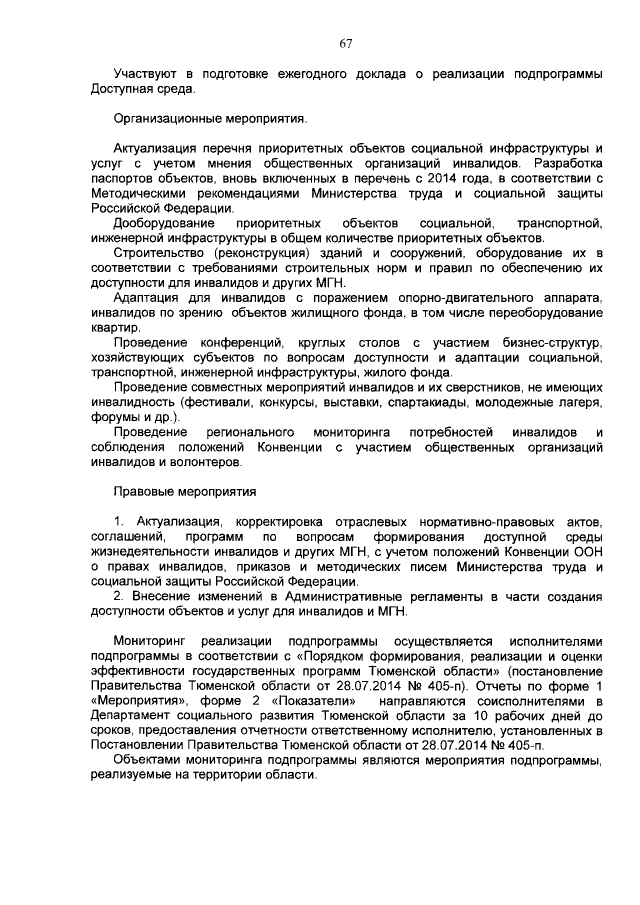 67

Участвуют в подготовке ежегодного доклада о реализации подпрограммы Доступная среда.

Организационные мероприятия.

Актуализация перечня приоритетных объектов социальной инфраструктуры и услуг с учетом мнения общественных организаций инвалидов. Разработка паспортов объектов, вновь включенных в перечень с 2014 года, в соответствии с Методическими рекомендациями Министерства труда и социальной защиты Российской Федерации.

Дооборудование приоритетных объектов социальной, транспортной, инженерной инфраструктуры в общем количестве приоритетных объектов.

Строительство (реконструкция) зданий и сооружений, оборудование их в соответствии с требованиями строительных норм и правил по обеспечению их доступности для инвалидов и других МГН.

Адаптация для инвалидов с поражением опорно-двигательного аппарата, инвалидов по зрению объектов жилищного фонда, в том числе переоборудование квартир.

Проведение конференций, круглых столов с участием бизнес-структур, хозяйствующих субъектов по вопросам доступности и адаптации социальной, транспортной, инженерной инфраструктуры, жилого фонда.

Проведение совместных мероприятий инвалидов и их сверстников, не имеющих инвалидность (фестивали, конкурсы, выставки, спартакиады, молодежные лагеря, форумы и др.).

Проведение регионального мониторинга потребностей инвалидов и соблюдения положений Конвенции с участием общественных организаций инвалидов и волонтеров.

Правовые мероприятия

1. Актуализация, корректировка отраслевых нормативно-правовых актов, соглашений, программ по вопросам формирования доступной среды жизнедеятельности инвалидов и других МГН, с учетом положений Конвенции ООН о правах инвалидов, приказов и методических писем Министерства труда и социальной защиты Российской Федерации.

2. Внесение изменений в Административные регламенты в части создания доступности объектов и услуг для инвалидов и МГН.

Мониторинг реализации подпрограммы осуществляется исполнителями подпрограммы в соответствии с «Порядком формирования, реализации и оценки эффективности государственных программ Тюменской области» (постановление Правительства Тюменской области от 28.07.2014 № 405-п). Отчеты по форме 1 «Мероприятия», форме 2 «Показатели» направляются соисполнителями в Департамент социального развития Тюменской области за 10 рабочих дней до сроков, предоставления отчетности ответственному исполнителю, установленных в Постановлении Правительства Тюменской области от 28.07.2014 № 405-п.

Объектами мониторинга подпрограммы являются мероприятия подпрограммы, реализуемые на территории области.